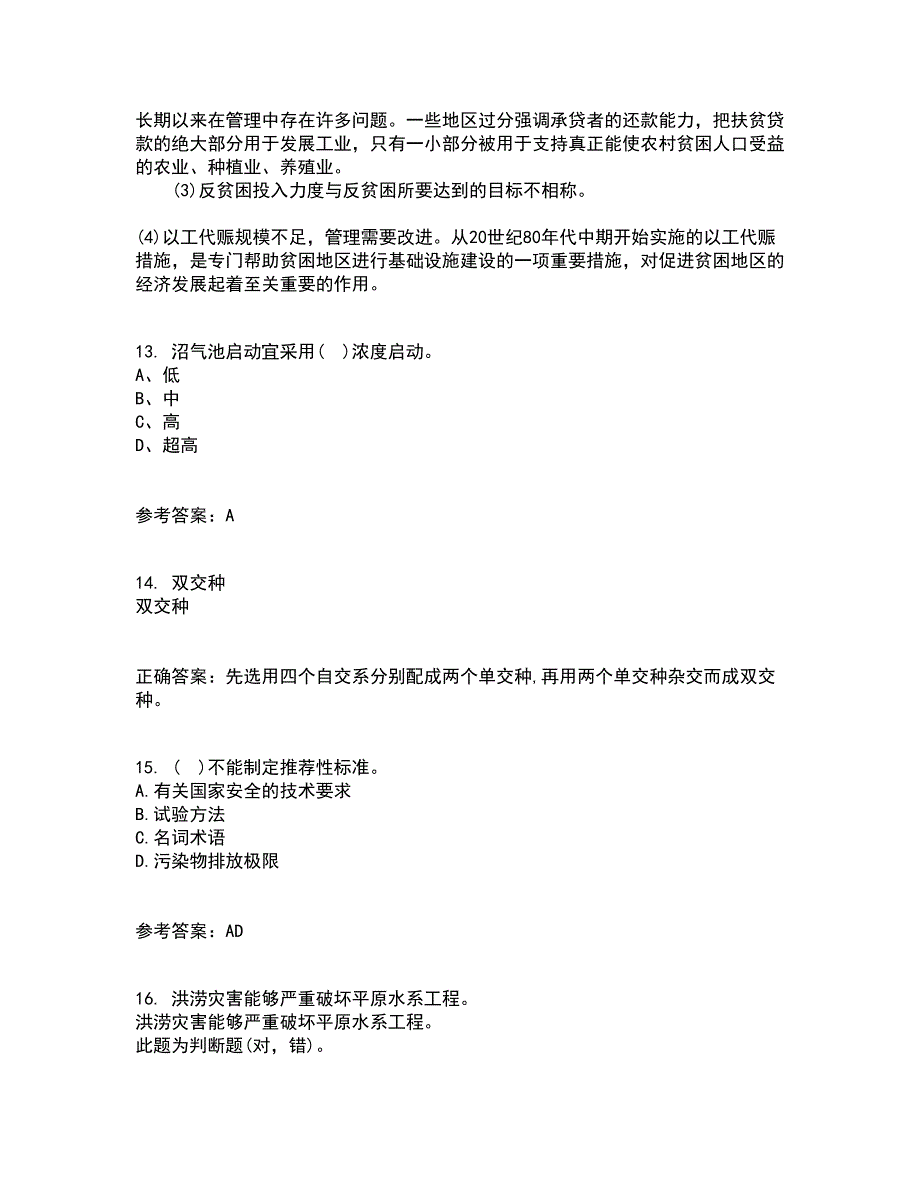 长期以来在管理中存在许多问题。一些地区过分强调承贷者的还款能力，把扶贫贷款的绝大部分用于发展工业，只有一小部分被用于支持真正能使农村贫困人口受益的农业、种植业、养殖业。
(3)反贫困投入力度与反贫困所要达到的目标不相称。

(4)以工代赈规模不足，管理需要改进。从20世纪80年代中期开始实施的以工代赈措施，是专门帮助贫困地区进行基础设施建设的一项重要措施，对促进贫困地区的经济发展起着至关重要的作用。

13. 沼气池启动宜采用（ ）浓度启动。
A、低
B、中
C、高
D、超高

参考答案：A

14. 双交种
双交种

正确答案：先选用四个自交系分别配成两个单交种，再用两个单交种杂交而成双交种。

15. （ ）不能制定推荐性标准。
A.有关国家安全的技术要求
B.试验方法
C.名词术语
D.污染物排放极限

参考答案：AD

16. 洪涝灾害能够严重破坏平原水系工程。
洪涝灾害能够严重破坏平原水系工程。
此题为判断题(对，错)。